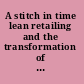 A stitch in time lean retailing and the transformation of ...